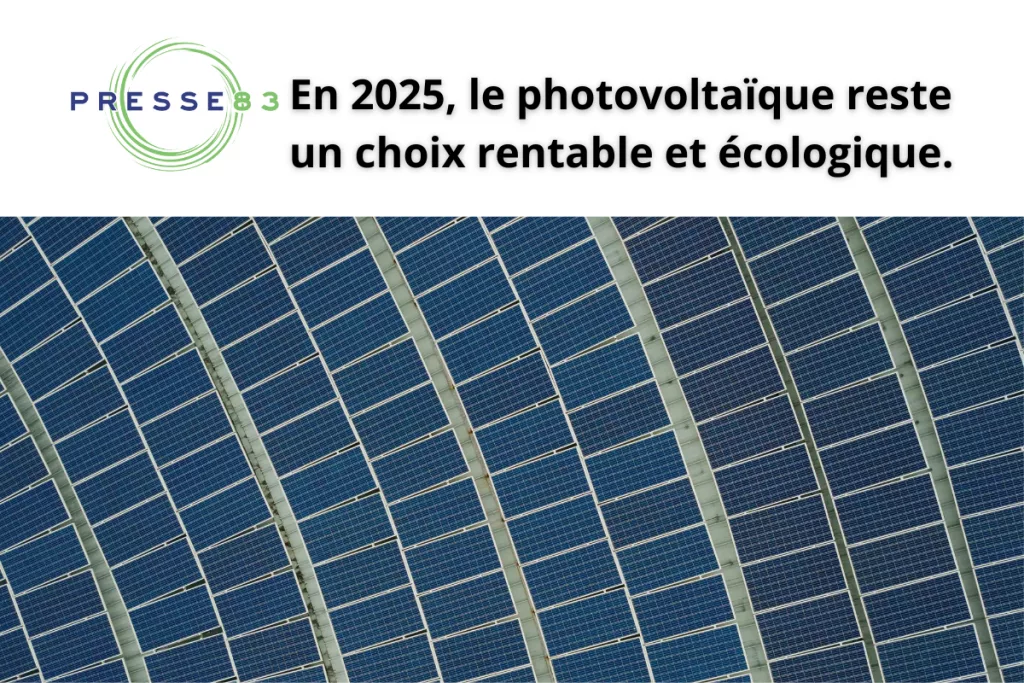 PRESSE83

En 2025, le photovoltaïque reste un choix rentable et écologique.